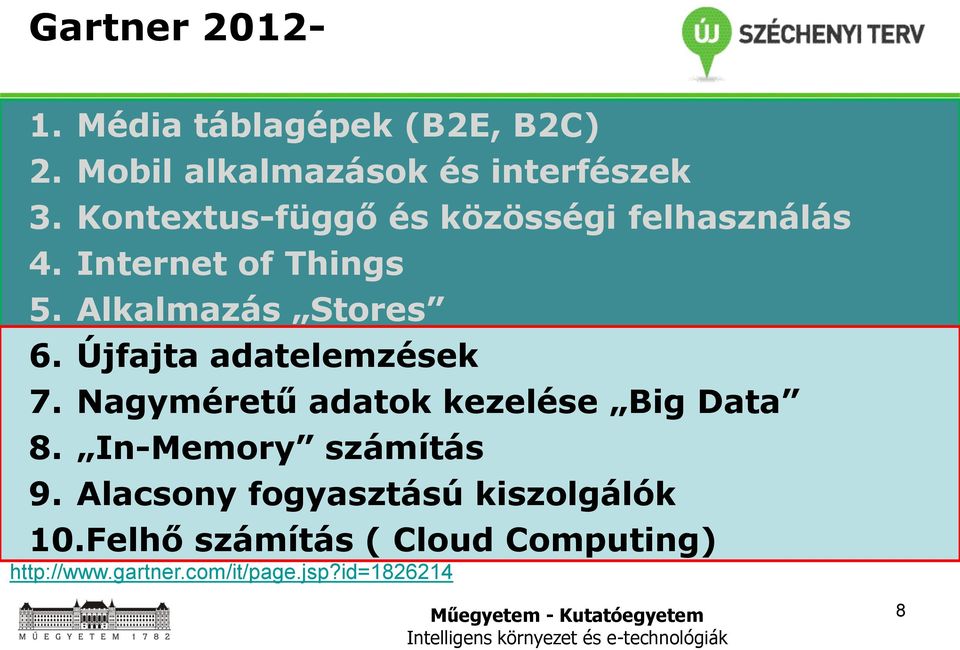 Gartner 2012-

ÚJ SZÉCHENYI TERV

1. Média táblagépek (B2E, B2C)
2. Mobil alkalmazások és interfészek
3. Kontextus-függő és közösségi felhasználás
4. Internet of Things
5. Alkalmazás „Stores”
6. Újfajta adatelemzések
7. Nagyméretű adatok kezelése „Big Data”
8. „In-Memory” számítás
9. Alacsony fogyasztású kiszolgálók
10.Felhő számítás ( Cloud Computing)

http://www.gartner.com/it/page.jsp?id=1826214

MŰEGYETEM 1782

Műegyetem - Kutatóegyetem
Intelligens környezet és e-technológiák

8